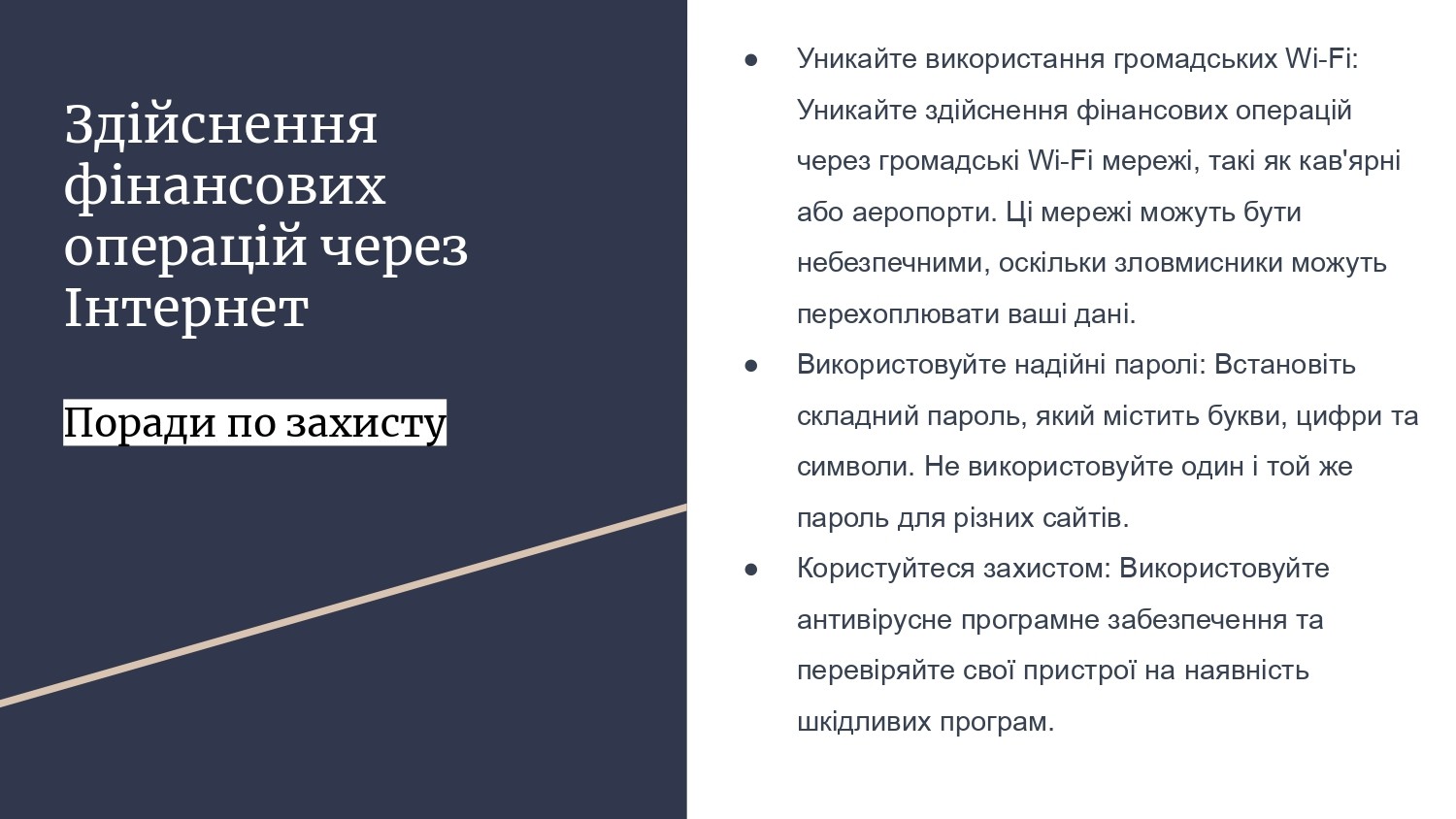 Здійснення фінансових операцій через Інтернет

Поради по захисту

● Уникайте використання громадських Wi-Fi: Уникайте здійснення фінансових операцій через громадські Wi-Fi мережі, такі як кав'ярні або аеропорти. Ці мережі можуть бути небезпечними, оскільки зловмисники можуть перехоплювати ваші дані.
● Використовуйте надійні паролі: Встановіть складний пароль, який містить букви, цифри та символи. Не використовуйте один і той же пароль для різних сайтів.
● Користуйтеся захистом: Використовуйте антивірусне програмне забезпечення та перевіряйте свої пристрої на наявність шкідливих програм.